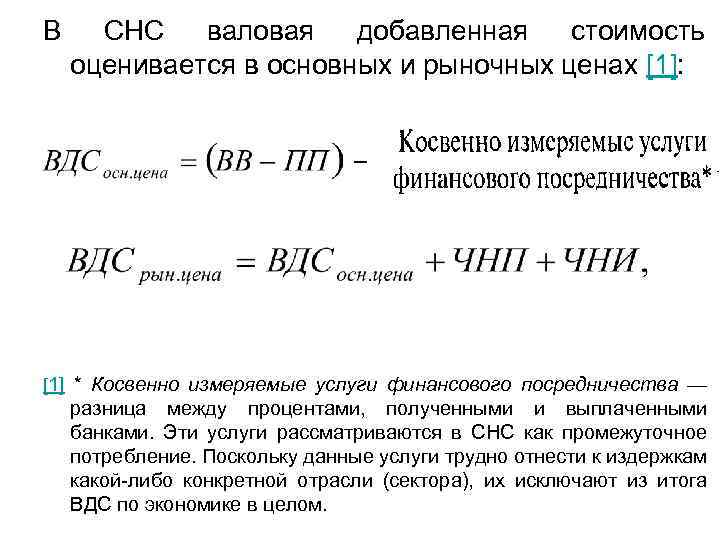 В СНС валовая добавленная стоимость оценивается в основных и рыночных ценах [1]:

$ВДС_{осн.цена} = (ВВ - ПП) -$ Косвенно измеряемые услуги финансового посредничества*

$ВДС_{рын.цена} = ВДС_{осн.цена} + ЧНП + ЧНИ,$

[1] * Косвенно измеряемые услуги финансового посредничества — разница между процентами, полученными и выплаченными банками. Эти услуги рассматриваются в СНС как промежуточное потребление. Поскольку данные услуги трудно отнести к издержкам какой-либо конкретной отрасли (сектора), их исключают из итога ВДС по экономике в целом.